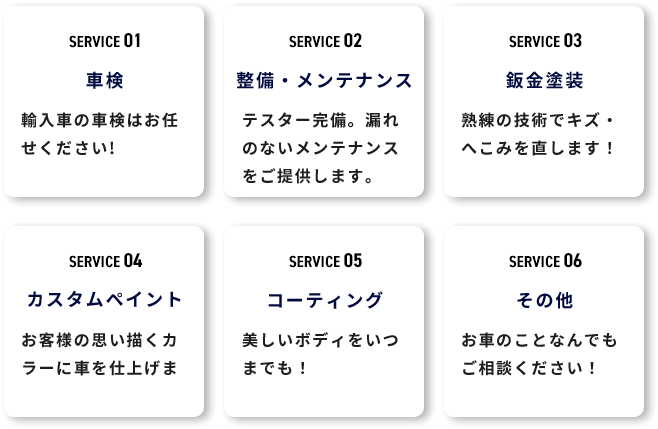 SERVICE 01

車検

輸入車の車検はお任せください!

SERVICE 02

整備・メンテナンス

テスター完備。漏れのないメンテナンスをご提供します。

SERVICE 03

鈑金塗装

熟練の技術でキズ・へこみを直します！

SERVICE 04

カスタムペイント

お客様の思い描くカラーに車を仕上げま

SERVICE 05

コーティング

美しいボディをいつまでも！

SERVICE 06

その他

お車のことなんでもご相談ください！